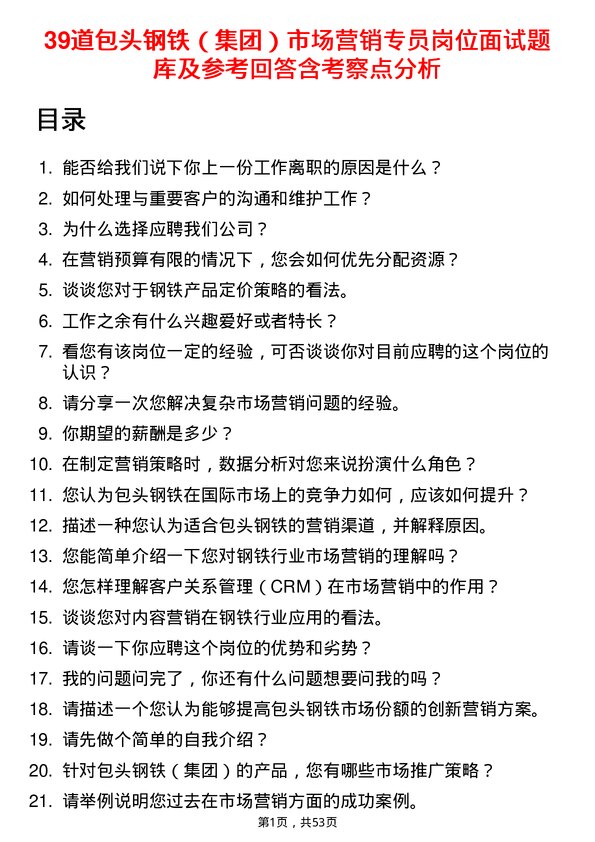 39道包头钢铁（集团）市场营销专员岗位面试题库及参考回答含考察点分析

目录

1. 能否给我们说下你上一份工作离职的原因是什么？
2. 如何处理与重要客户的沟通和维护工作？
3. 为什么选择应聘我们公司？
4. 在营销预算有限的情况下，您会如何优先分配资源？
5. 谈谈您对于钢铁产品定价策略的看法。
6. 工作之余有什么兴趣爱好或者特长？
7. 看您有该岗位一定的经验，可否谈谈你对目前应聘的这个岗位的认识？
8. 请分享一次您解决复杂市场营销问题的经验。
9. 你期望的薪酬是多少？
10. 在制定营销策略时，数据分析对您来说扮演什么角色？
11. 您认为包头钢铁在国际市场上的竞争力如何，应该如何提升？
12. 描述一种您认为适合包头钢铁的营销渠道，并解释原因。
13. 您能简单介绍一下您对钢铁行业市场营销的理解吗？
14. 您怎样理解客户关系管理（CRM）在市场营销中的作用？
15. 谈谈您对内容营销在钢铁行业应用的看法。
16. 请谈一下你应聘这个岗位的优势和劣势？
17. 我的问题问完了，你还有什么问题想要问我的吗？
18. 请描述一个您认为能够提高包头钢铁市场份额的创新营销方案。
19. 请先做个简单的自我介绍？
20. 针对包头钢铁（集团）的产品，您有哪些市场推广策略？
21. 请举例说明您过去在市场营销方面的成功案例。

第1页，共53页